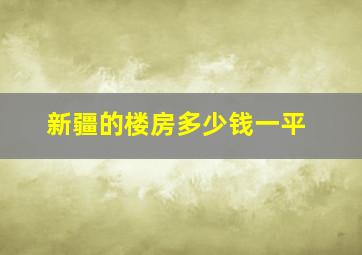 新疆的楼房多少钱一平